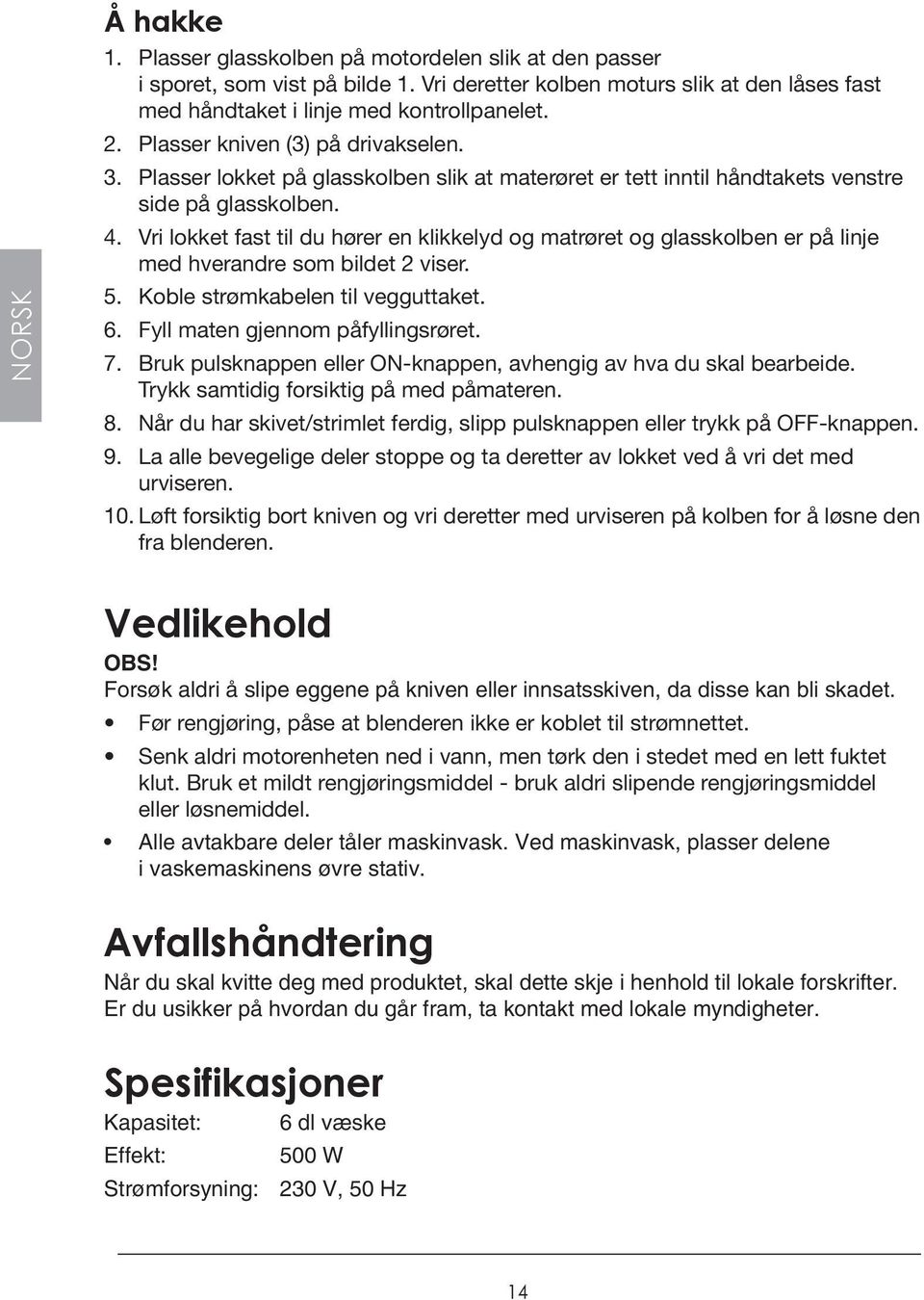 NORSK

Å hakke

1. Plasser glasskolben på motordelen slik at den passer i sporet, som vist på bilde 1. Vri deretter kolben moturs slik at den låses fast med håndtaket i linje med kontrollpanelet.
2. Plasser kniven (3) på drivakselen.
3. Plasser lokket på glasskolben slik at materøret er tett inntil håndtakets venstre side på glasskolben.
4. Vri lokket fast til du hører en klikkelyd og matrøret og glasskolben er på linje med hverandre som bildet 2 viser.
5. Koble strømkabelen til vegguttaket.
6. Fyll maten gjennom påfyllingsrøret.
7. Bruk pulsknappen eller ON-knappen, avhengig av hva du skal bearbeide. Trykk samtidig forsiktig på med påmateren.
8. Når du har skivet/strimlet ferdig, slipp pulsknappen eller trykk på OFF-knappen.
9. La alle bevegelige deler stoppe og ta deretter av lokket ved å vri det med urviseren.
10. Løft forsiktig bort kniven og vri deretter med urviseren på kolben for å løsne den fra blenderen.

Vedlikehold

OBS!
Forsøk aldri å slipe eggene på kniven eller innsatsskiven, da disse kan bli skadet.

• Før rengjøring, påse at blenderen ikke er koblet til strømnettet.
• Senk aldri motorenheten ned i vann, men tørk den i stedet med en lett fuktet klut. Bruk et mildt rengjøringsmiddel - bruk aldri slipende rengjøringsmiddel eller løsnemiddel.
• Alle avtakbare deler tåler maskinvask. Ved maskinvask, plasser delene i vaskemaskinens øvre stativ.

Avfallshåndtering

Når du skal kvitte deg med produktet, skal dette skje i henhold til lokale forskrifter. Er du usikker på hvordan du går fram, ta kontakt med lokale myndigheter.

Spesifikasjoner

| Kapasitet: | 6 dl væske |
|---|---|
| Effekt: | 500 W |
| Strømforsyning: | 230 V, 50 Hz |

14